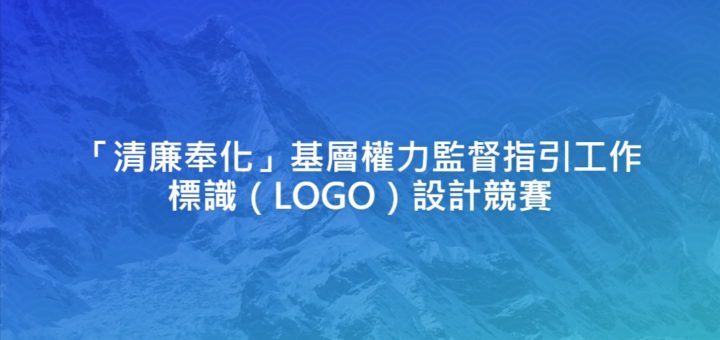 「清廉奉化」基層權力監督指引工作標識（LOGO）設計競賽